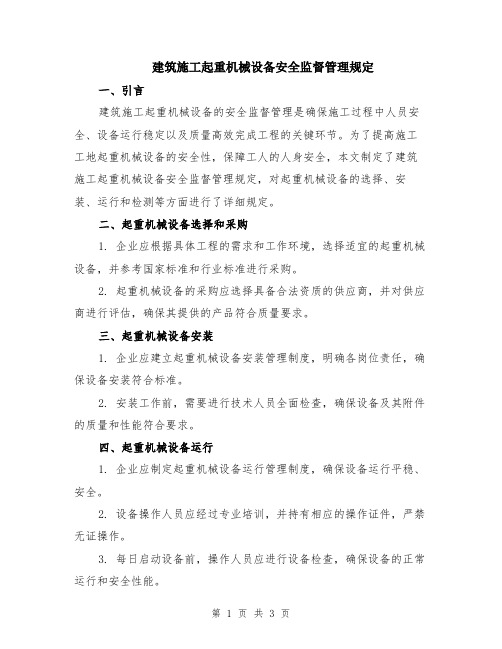 建筑施工起重机械设备安全监督管理规定

一、引言

建筑施工起重机械设备的安全监督管理是确保施工过程中人员安全、设备运行稳定以及质量高效完成工程的关键环节。为了提高施工工地起重机械设备的安全性，保障工人的人身安全，本文制定了建筑施工起重机械设备安全监督管理规定，对起重机械设备的选择、安装、运行和检测等方面进行了详细规定。

二、起重机械设备选择和采购

1. 企业应根据具体工程的需求和工作环境，选择适宜的起重机械设备，并参考国家标准和行业标准进行采购。

2. 起重机械设备的采购应选择具备合法资质的供应商，并对供应商进行评估，确保其提供的产品符合质量要求。

三、起重机械设备安装

1. 企业应建立起重机械设备安装管理制度，明确各岗位责任，确保设备安装符合标准。

2. 安装工作前，需要进行技术人员全面检查，确保设备及其附件的质量和性能符合要求。

四、起重机械设备运行

1. 企业应制定起重机械设备运行管理制度，确保设备运行平稳、安全。

2. 设备操作人员应经过专业培训，并持有相应的操作证件，严禁无证操作。

3. 每日启动设备前，操作人员应进行设备检查，确保设备的正常运行和安全性能。

第 1 页 共 3 页